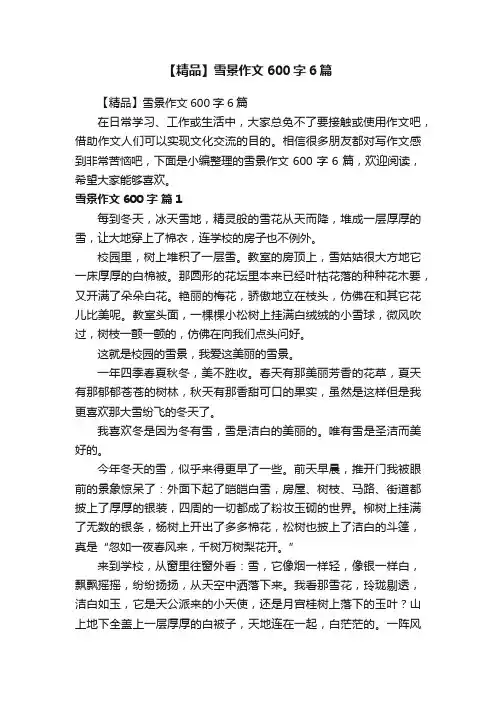 【精品】雪景作文 600 字 6 篇

【精品】雪景作文 600 字 6 篇

在日常学习、工作或生活中，大家总免不了要接触或使用作文吧，借助作文人们可以实现文化交流的目的。相信很多朋友都对写作文感到非常苦恼吧，下面是小编整理的雪景作文 600 字 6 篇，欢迎阅读，希望大家能够喜欢。

雪景作文 600 字 篇 1

每到冬天，冰天雪地，精灵般的雪花从天而降，堆成一层厚厚的雪，让大地穿上了棉衣，连学校的房子也不例外。

校园里，树上堆积了一层雪。教室的房顶上，雪姑姑很大方地它一床厚厚的白棉被。那圆形的花坛里本来已经叶枯花落的种种花木要，又开满了朵朵白花。艳丽的梅花，骄傲地立在枝头，仿佛在和其它花儿比美呢。教室头面，一棵棵小松树上挂满白绒绒的小雪球，微风吹过，树枝一颤一颤的，仿佛在向我们点头问好。

这就是校园的雪景，我爱这美丽的雪景。

一年四季春夏秋冬，美不胜收。春天有那美丽芳香的花草，夏天有那郁郁苍苍的树林，秋天有那香甜可口的果实，虽然是这样但是我更喜欢那大雪纷飞的冬天了。

我喜欢冬是因为冬有雪，雪是洁白的美丽的。唯有雪是圣洁而美好的。

今年冬天的雪，似乎来得更早了一些。前天早晨，推开门我被眼前的景象惊呆了：外面下起了皑皑白雪，房屋、树枝、马路、街道都披上了厚厚的银装，四周的一切都成了粉妆玉砌的世界。柳树上挂满了无数的银条，杨树上开出了多多棉花，松树也披上了洁白的斗篷，真是“忽如一夜春风来，千树万树梨花开。”

来到学校，从窗里往窗外看：雪，它像烟一样轻，像银一样白，飘飘摇摇，纷纷扬扬，从天空中洒落下来。我看那雪花，玲珑剔透，洁白如玉，它是天公派来的小天使，还是月宫桂树上落下的玉叶？山上地下全盖上一层厚厚的白被子，天地连在一起，白茫茫的。一阵风